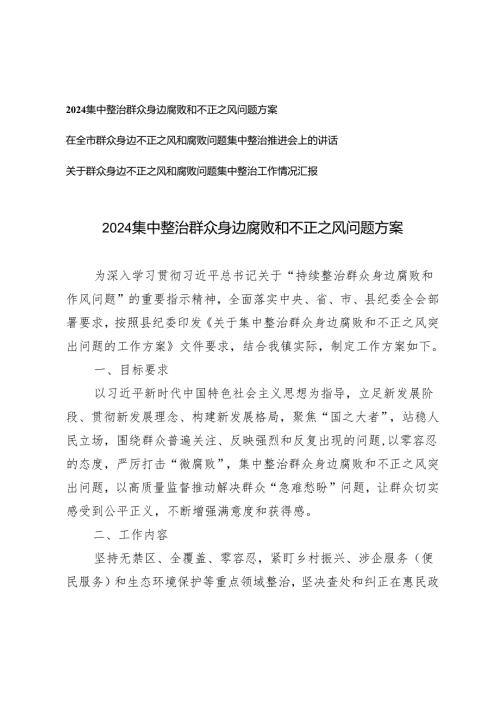 2024集中整治群众身边腐败和不正之风问题方案

在全市群众身边不正之风和腐败问题集中整治推进会上的讲话

关于群众身边不正之风和腐败问题集中整治工作情况汇报

2024集中整治群众身边腐败和不正之风问题方案

为深入学习贯彻习近平总书记关于“持续整治群众身边腐败和作风问题”的重要指示精神，全面落实中央、省、市、县纪委全会部署要求，按照县纪委印发《关于集中整治群众身边腐败和不正之风突出问题的工作方案》文件要求，结合我镇实际，制定工作方案如下。

一、目标要求

以习近平新时代中国特色社会主义思想为指导，立足新发展阶段、贯彻新发展理念、构建新发展格局，聚焦“国之大者”，站稳人民立场，围绕群众普遍关注、反映强烈和反复出现的问题，以零容忍的态度，严厉打击“微腐败”，集中整治群众身边腐败和不正之风突出问题，以高质量监督推动解决群众“急难愁盼”问题，让群众切实感受到公平正义，不断增强满意度和获得感。

二、工作内容

坚持无禁区、全覆盖、零容忍，紧盯乡村振兴、涉企服务（便民服务）和生态环境保护等重点领域整治，坚决查处和纠正在惠民政